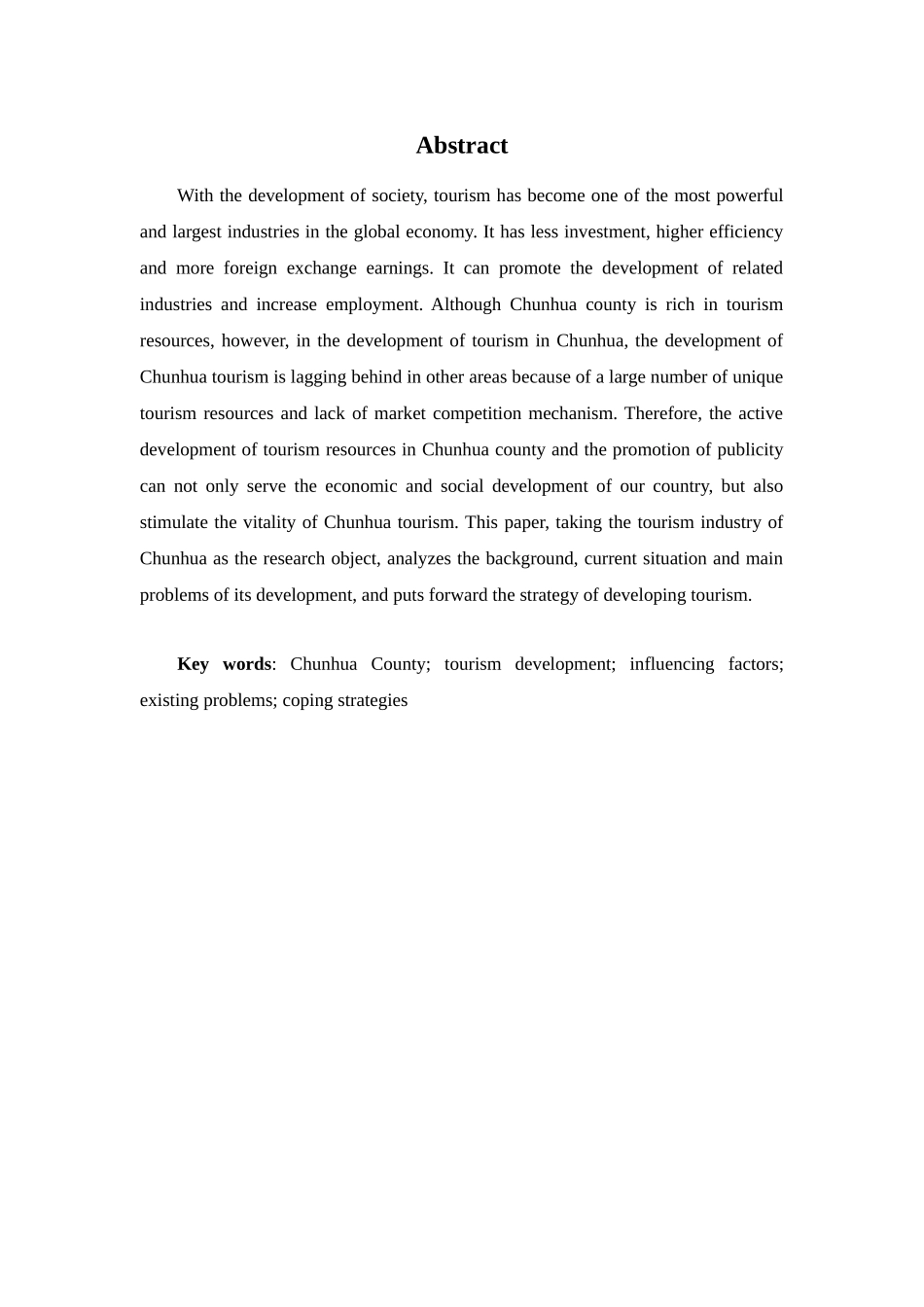 Abstract

With the development of society, tourism has become one of the most powerful and largest industries in the global economy. It has less investment, higher efficiency and more foreign exchange earnings. It can promote the development of related industries and increase employment. Although Chunhua county is rich in tourism resources, however, in the development of tourism in Chunhua, the development of Chunhua tourism is lagging behind in other areas because of a large number of unique tourism resources and lack of market competition mechanism. Therefore, the active development of tourism resources in Chunhua county and the promotion of publicity can not only serve the economic and social development of our country, but also stimulate the vitality of Chunhua tourism. This paper, taking the tourism industry of Chunhua as the research object, analyzes the background, current situation and main problems of its development, and puts forward the strategy of developing tourism.

Key words: Chunhua County; tourism development; influencing factors; existing problems; coping strategies